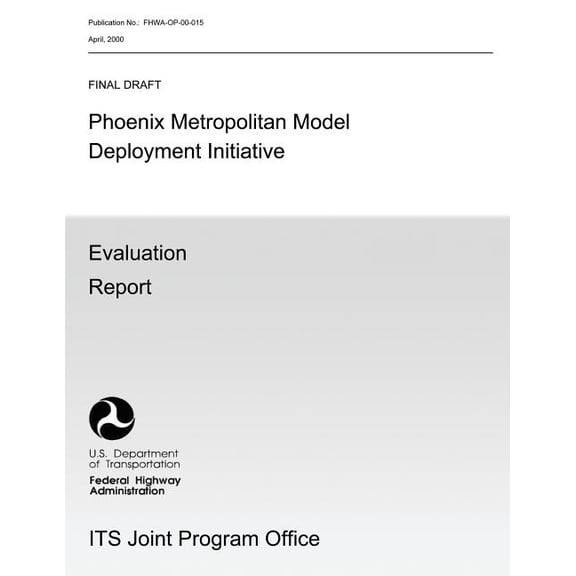 Publication No.: FHWA-OP-00-015

April, 2000

FINAL DRAFT

Phoenix Metropolitan Model Deployment Initiative

Evaluation

Report

U.S. Department of Transportation

Federal Highway Administration

ITS Joint Program Office